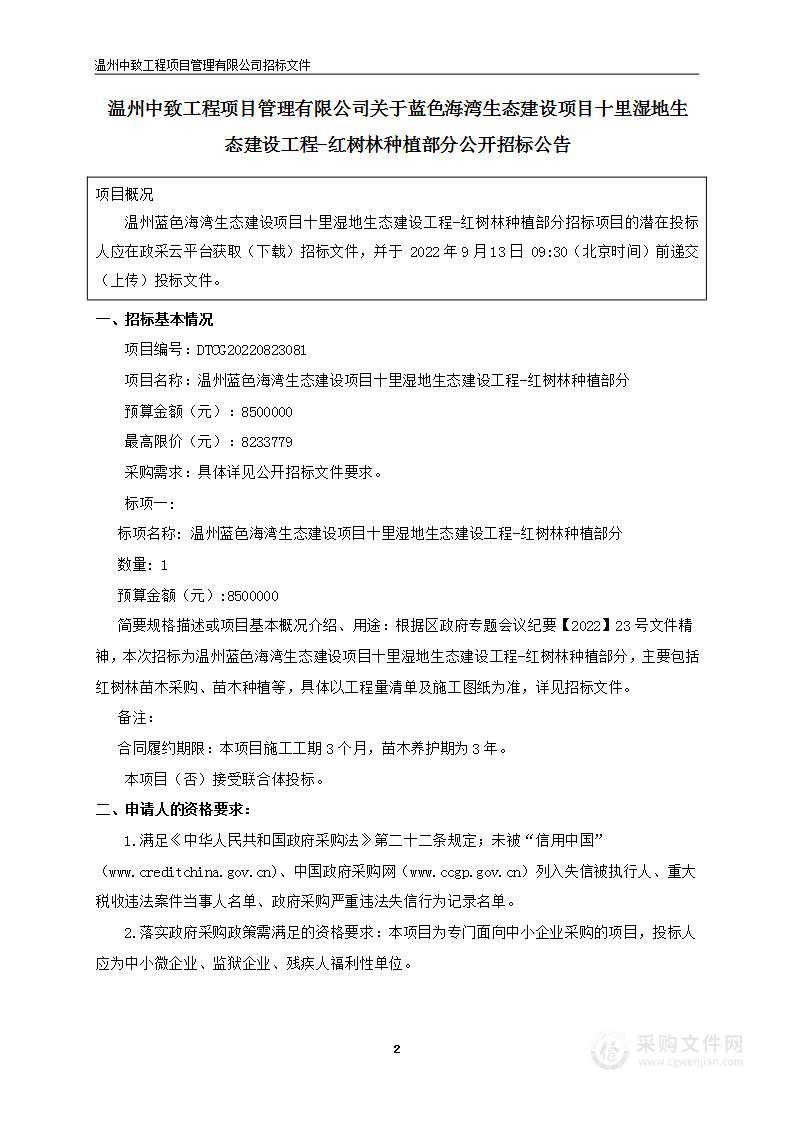 温州中致工程项目管理有限公司招标文件

温州中致工程项目管理有限公司关于蓝色海湾生态建设项目十里湿地生态建设工程-红树林种植部分公开招标公告

项目概况

温州蓝色海湾生态建设项目十里湿地生态建设工程-红树林种植部分招标项目的潜在投标人应在政采云平台获取（下载）招标文件，并于 2022 年 9 月 13 日 09:30（北京时间）前递交（上传）投标文件。

一、招标基本情况

项目编号：DTCG20220823081

项目名称：温州蓝色海湾生态建设项目十里湿地生态建设工程-红树林种植部分

预算金额（元）：8500000

最高限价（元）：8233779

采购需求：具体详见公开招标文件要求。

标项一：

标项名称：温州蓝色海湾生态建设项目十里湿地生态建设工程-红树林种植部分

数量：1

预算金额（元）:8500000

简要规格描述或项目基本概况介绍、用途：根据区政府专题会议纪要【2022】23 号文件精神，本次招标为温州蓝色海湾生态建设项目十里湿地生态建设工程-红树林种植部分，主要包括红树林苗木采购、苗木种植等，具体以工程量清单及施工图纸为准，详见招标文件。

备注：

合同履约期限：本项目施工工期 3 个月，苗木养护期为 3 年。

本项目（否）接受联合体投标。

二、申请人的资格要求：

1.满足《中华人民共和国政府采购法》第二十二条规定；未被“信用中国”（www.creditchina.gov.cn)、中国政府采购网（www.ccgp.gov.cn）列入失信被执行人、重大税收违法案件当事人名单、政府采购严重违法失信行为记录名单。

2.落实政府采购政策需满足的资格要求：本项目为专门面向中小企业采购的项目，投标人应为中小微企业、监狱企业、残疾人福利性单位。

2

采购文件网
www.cgwenjian.com